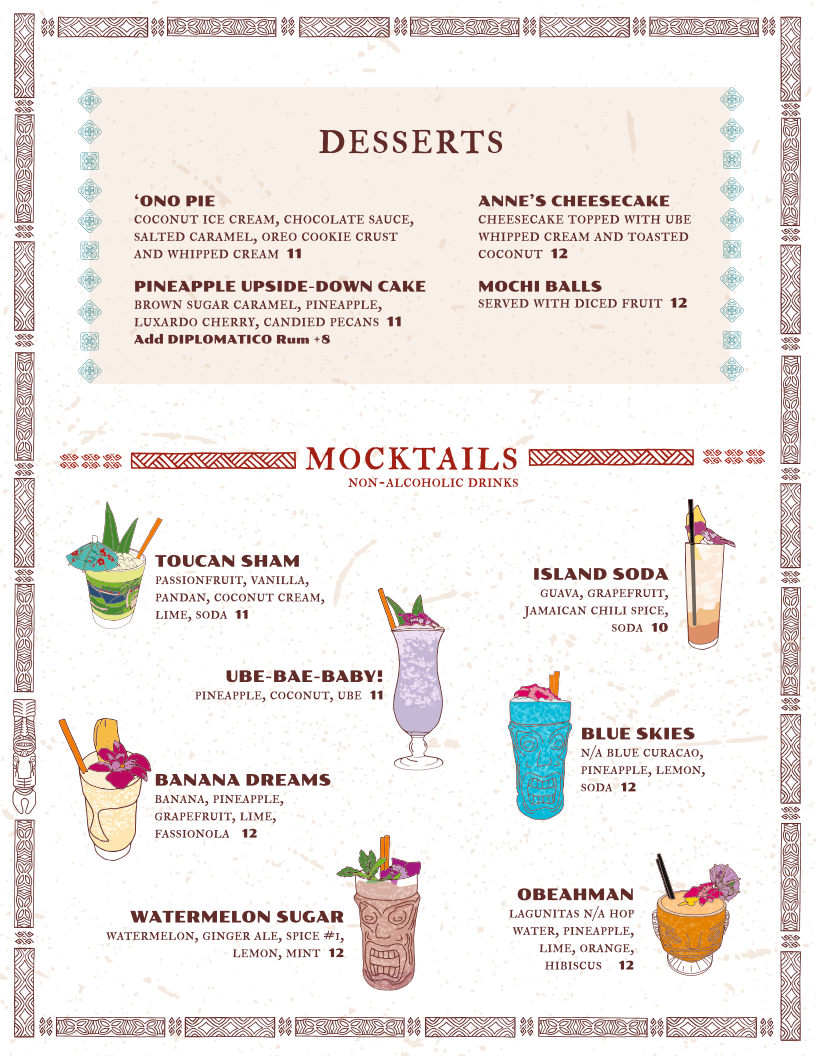 DESSERTS

'ONO PIE
COCONUT ICE CREAM, CHOCOLATE SAUCE, SALTED CARAMEL, OREO COOKIE CRUST AND WHIPPED CREAM 11

PINEAPPLE UPSIDE-DOWN CAKE
BROWN SUGAR CARAMEL, PINEAPPLE, LUXARDO CHERRY, CANDIED PECANS 11
Add DIPLOMATICO Rum +8

ANNE'S CHEESECAKE
CHEESECAKE TOPPED WITH UBE WHIPPED CREAM AND TOASTED COCONUT 12

MOCHI BALLS
SERVED WITH DICED FRUIT 12

MOCKTAILS
NON-ALCOHOLIC DRINKS

TOUCAN SHAM
PASSIONFRUIT, VANILLA, PANDAN, COCONUT CREAM, LIME, SODA 11

UBE-BAE-BABY!
PINEAPPLE, COCONUT, UBE 11

BANANA DREAMS
BANANA, PINEAPPLE, GRAPEFRUIT, LIME, FASSIONOLA 12

WATERMELON SUGAR
WATERMELON, GINGER ALE, SPICE #1, LEMON, MINT 12

ISLAND SODA
GUAVA, GRAPEFRUIT, JAMAICAN CHILI SPICE, SODA 10

BLUE SKIES
N/A BLUE CURACAO, PINEAPPLE, LEMON, SODA 12

OBEAHMAN
LAGUNITAS N/A HOP WATER, PINEAPPLE, LIME, ORANGE, HIBISCUS 12